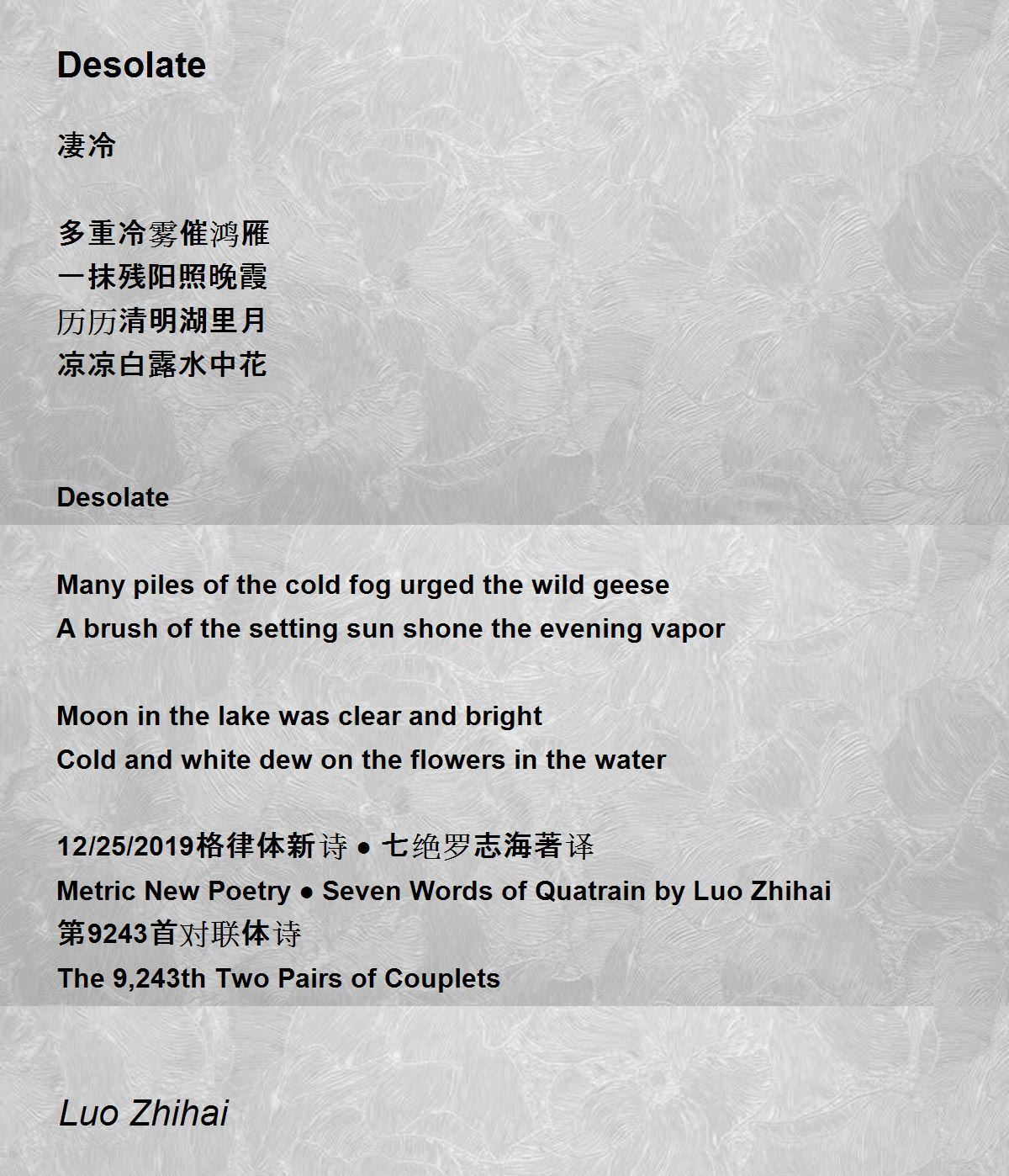 Desolate

凄冷

多重冷雾催鸿雁
一抹残阳照晚霞
历历清明湖里月
凉凉白露水中花

Desolate

Many piles of the cold fog urged the wild geese
A brush of the setting sun shone the evening vapor

Moon in the lake was clear and bright
Cold and white dew on the flowers in the water

12/25/2019格律体新诗 ● 七绝罗志海著译
Metric New Poetry ● Seven Words of Quatrain by Luo Zhihai
第9243首对联体诗
The 9,243th Two Pairs of Couplets

Luo Zhihai